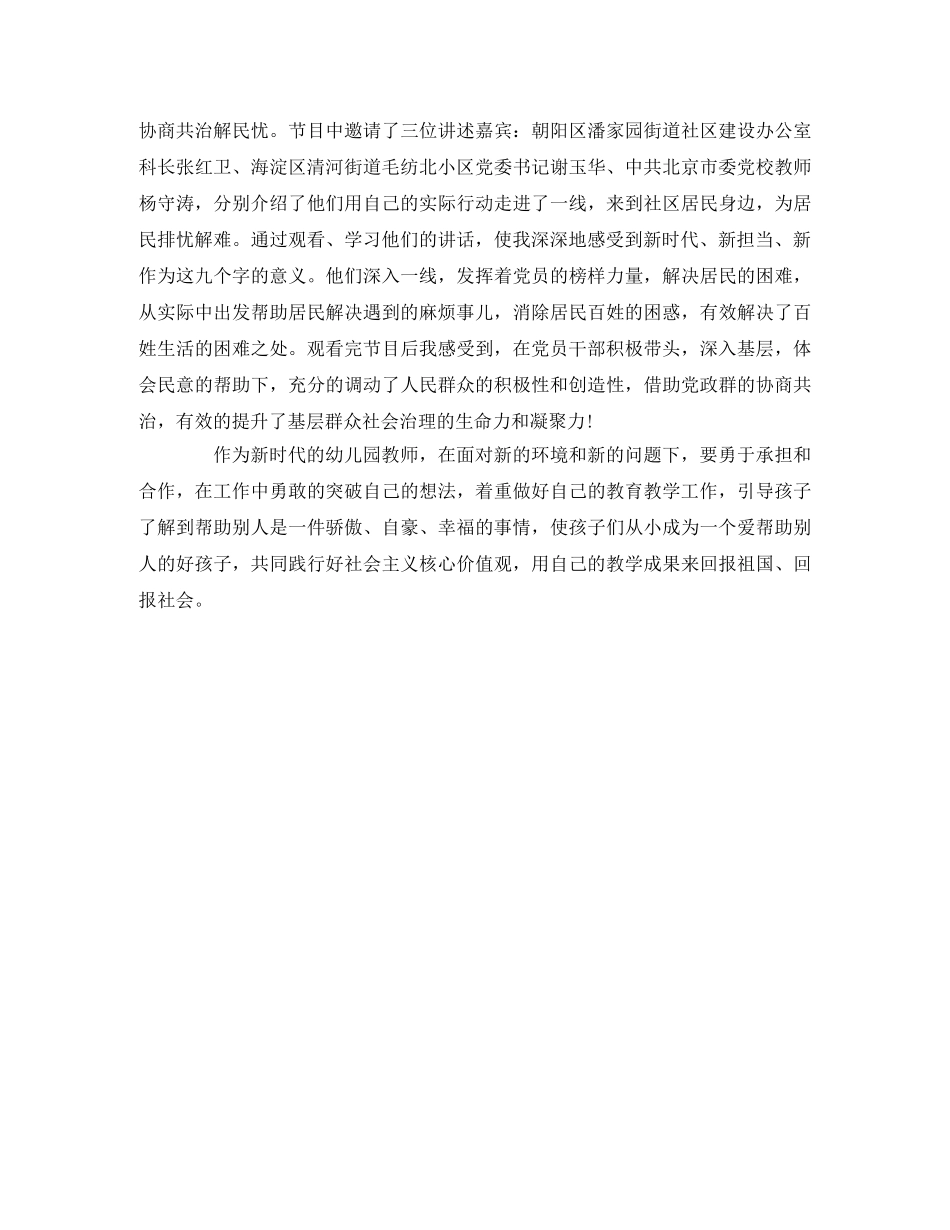 协商共治解民忧。节目中邀请了三位讲述嘉宾：朝阳区潘家园街道社区建设办公室科长张红卫、海淀区清河街道毛纺北小区党委书记谢玉华、中共北京市委党校教师杨守涛，分别介绍了他们用自己的实际行动走进了一线，来到社区居民身边，为居民排忧解难。通过观看、学习他们的讲话，使我深深地感受到新时代、新担当、新作为这九个字的意义。他们深入一线，发挥着党员的榜样力量，解决居民的困难，从实际中出发帮助居民解决遇到的麻烦事儿，消除居民百姓的困惑，有效解决了百姓生活的困难之处。观看完节目后我感受到，在党员干部积极带头，深入基层，体会民意的帮助下，充分的调动了人民群众的积极性和创造性，借助党政群的协商共治，有效的提升了基层群众社会治理的生命力和凝聚力!

作为新时代的幼儿园教师，在面对新的环境和新的问题下，要勇于承担和合作，在工作中勇敢的突破自己的想法，着重做好自己的教育教学工作，引导孩子了解到帮助别人是一件骄傲、自豪、幸福的事情，使孩子们从小成为一个爱帮助别人的好孩子，共同践行好社会主义核心价值观，用自己的教学成果来回报祖国、回报社会。